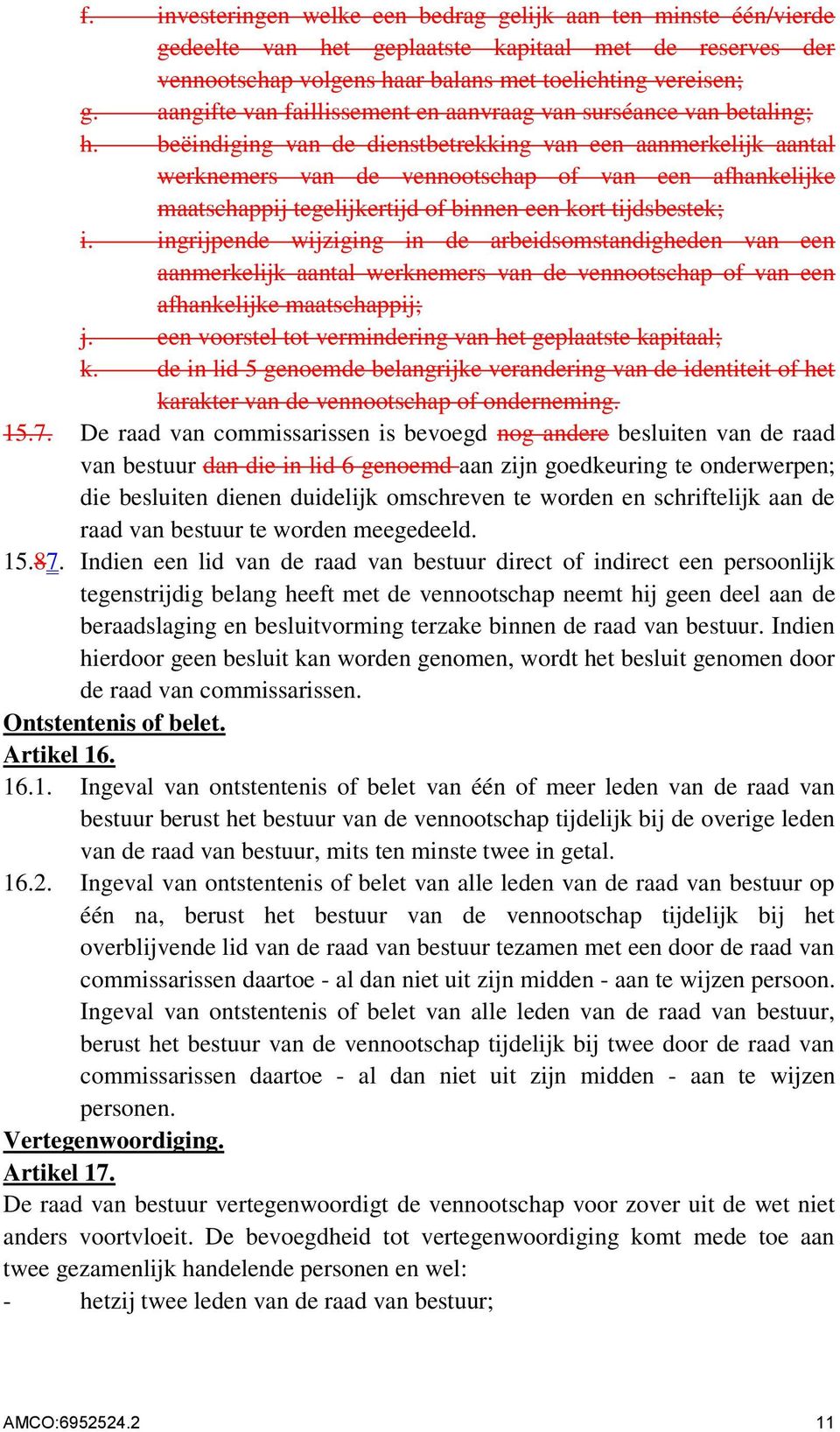 f. investeringen welke een bedrag gelijk aan ten minste één/vierde gedeelte van het geplaatste kapitaal met de reserves der vennootschap volgens haar balans met toelichting vereisen;

g. aangifte van faillissement en aanvraag van surséance van betaling;

h. beëindiging van de dienstbetrekking van een aanmerkelijk aantal werknemers van de vennootschap of van een afhankelijke maatschappij tegelijkertijd of binnen een kort tijdsbestek;

i. ingrijpende wijziging in de arbeidsomstandigheden van een aanmerkelijk aantal werknemers van de vennootschap of van een afhankelijke maatschappij;

j. een voorstel tot vermindering van het geplaatste kapitaal;

k. de in lid 5 genoemde belangrijke verandering van de identiteit of het karakter van de vennootschap of onderneming.

15.7. De raad van commissarissen is bevoegd nog andere besluiten van de raad van bestuur dan die in lid 6 genoemd aan zijn goedkeuring te onderwerpen; die besluiten dienen duidelijk omschreven te worden en schriftelijk aan de raad van bestuur te worden meegedeeld.

15.87. Indien een lid van de raad van bestuur direct of indirect een persoonlijk tegenstrijdig belang heeft met de vennootschap neemt hij geen deel aan de beraadslaging en besluitvorming terzake binnen de raad van bestuur. Indien hierdoor geen besluit kan worden genomen, wordt het besluit genomen door de raad van commissarissen.

Ontstentenis of belet.

Artikel 16.

16.1. Ingeval van ontstentenis of belet van één of meer leden van de raad van bestuur berust het bestuur van de vennootschap tijdelijk bij de overige leden van de raad van bestuur, mits ten minste twee in getal.

16.2. Ingeval van ontstentenis of belet van alle leden van de raad van bestuur op één na, berust het bestuur van de vennootschap tijdelijk bij het overblijvende lid van de raad van bestuur tezamen met een door de raad van commissarissen daartoe - al dan niet uit zijn midden - aan te wijzen persoon. Ingeval van ontstentenis of belet van alle leden van de raad van bestuur, berust het bestuur van de vennootschap tijdelijk bij twee door de raad van commissarissen daartoe - al dan niet uit zijn midden - aan te wijzen personen.

Vertegenwoordiging.

Artikel 17.

De raad van bestuur vertegenwoordigt de vennootschap voor zover uit de wet niet anders voortvloeit. De bevoegdheid tot vertegenwoordiging komt mede toe aan twee gezamenlijk handelende personen en wel:

- hetzij twee leden van de raad van bestuur;

AMCO:6952524.2 11